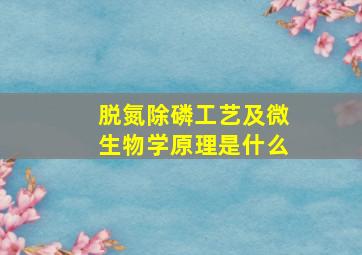 脱氮除磷工艺及微生物学原理是什么